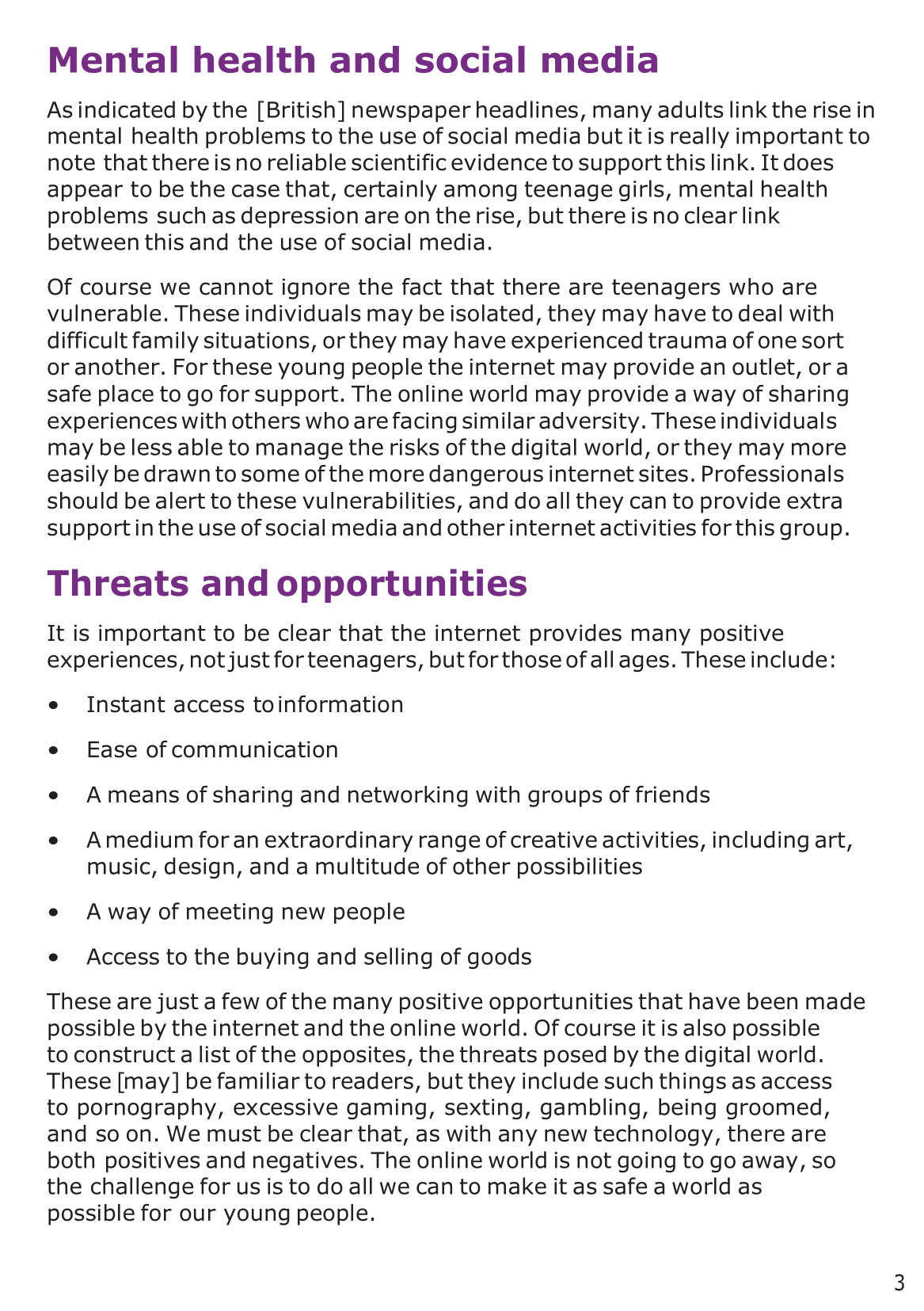 Mental health and social media

As indicated by the [British] newspaper headlines, many adults link the rise in mental health problems to the use of social media but it is really important to note that there is no reliable scientific evidence to support this link. It does appear to be the case that, certainly among teenage girls, mental health problems such as depression are on the rise, but there is no clear link between this and the use of social media.

Of course we cannot ignore the fact that there are teenagers who are vulnerable. These individuals may be isolated, they may have to deal with difficult family situations, or they may have experienced trauma of one sort or another. For these young people the internet may provide an outlet, or a safe place to go for support. The online world may provide a way of sharing experiences with others who are facing similar adversity. These individuals may be less able to manage the risks of the digital world, or they may more easily be drawn to some of the more dangerous internet sites. Professionals should be alert to these vulnerabilities, and do all they can to provide extra support in the use of social media and other internet activities for this group.

Threats and opportunities

It is important to be clear that the internet provides many positive experiences, not just for teenagers, but for those of all ages. These include:

• Instant access to information

• Ease of communication

• A means of sharing and networking with groups of friends

• A medium for an extraordinary range of creative activities, including art, music, design, and a multitude of other possibilities

• A way of meeting new people

• Access to the buying and selling of goods

These are just a few of the many positive opportunities that have been made possible by the internet and the online world. Of course it is also possible to construct a list of the opposites, the threats posed by the digital world. These [may] be familiar to readers, but they include such things as access to pornography, excessive gaming, sexting, gambling, being groomed, and so on. We must be clear that, as with any new technology, there are both positives and negatives. The online world is not going to go away, so the challenge for us is to do all we can to make it as safe a world as possible for our young people.

3